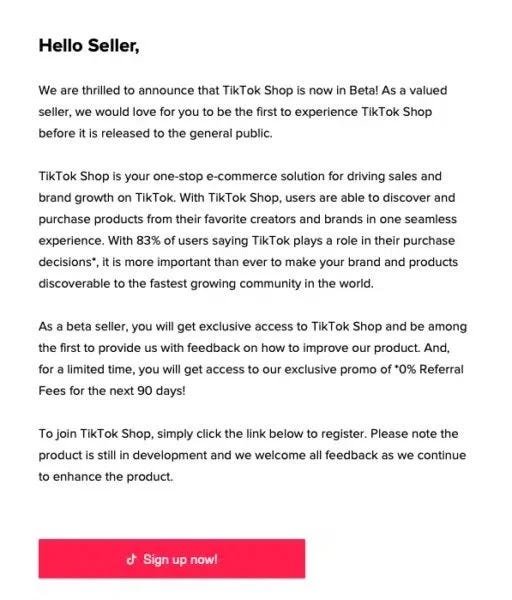 Hello Seller,

We are thrilled to announce that TikTok Shop is now in Beta! As a valued seller, we would love for you to be the first to experience TikTok Shop before it is released to the general public.

TikTok Shop is your one-stop e-commerce solution for driving sales and brand growth on TikTok. With TikTok Shop, users are able to discover and purchase products from their favorite creators and brands in one seamless experience. With 83% of users saying TikTok plays a role in their purchase decisions*, it is more important than ever to make your brand and products discoverable to the fastest growing community in the world.

As a beta seller, you will get exclusive access to TikTok Shop and be among the first to provide us with feedback on how to improve our product. And, for a limited time, you will get access to our exclusive promo of *0% Referral Fees for the next 90 days!

To join TikTok Shop, simply click the link below to register. Please note the product is still in development and we welcome all feedback as we continue to enhance the product.

Sign up now!